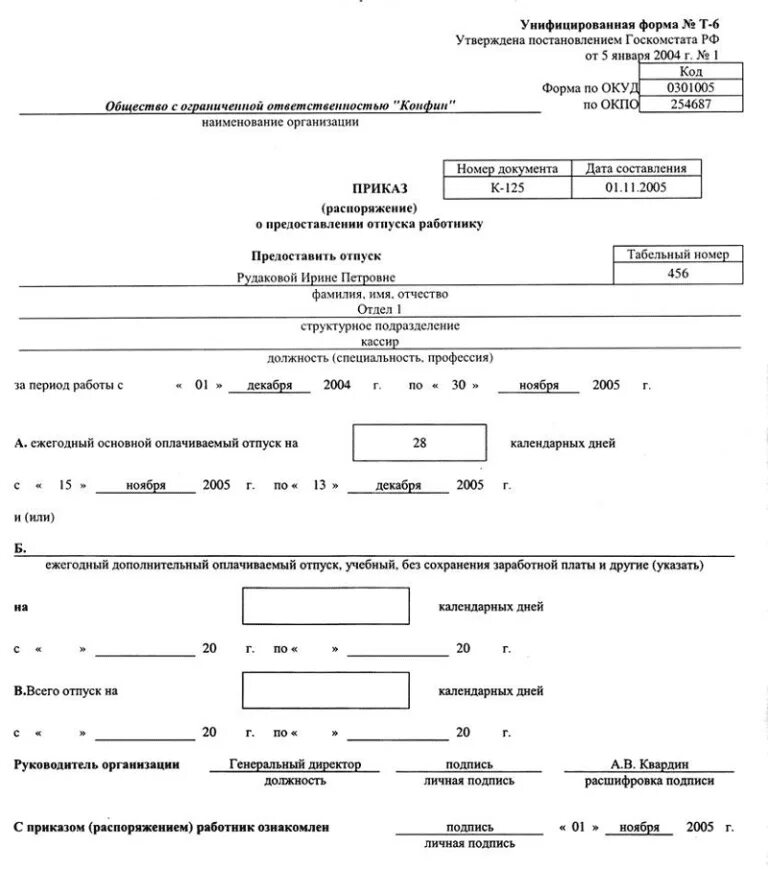 Унифицированная форма № Т-6
Утверждена постановлением Госкомстата РФ
от 5 января 2004 г. № 1

| | Код |
|---|---|
| Форма по ОКУД | 0301005 |
| по ОКПО | 254687 |

Общество с ограниченной ответственностью "Конфин"
наименование организации

| Номер документа | Дата составления |
|---|---|
| К-125 | 01.11.2005 |

ПРИКАЗ
(распоряжение)
о предоставлении отпуска работнику

Предоставить отпуск

| Табельный номер |
|---|
| 456 |

Рудаковой Ирине Петровне
фамилия, имя, отчество
Отдел 1
структурное подразделение
кассир
должность (специальность, профессия)

за период работы с « 01 » декабря 2004 г. по « 30 » ноября 2005 г.

А. ежегодный основной оплачиваемый отпуск на 28 календарных дней

с « 15 » ноября 2005 г. по « 13 » декабря 2005 г.

и (или)

Б.
ежегодный дополнительный оплачиваемый отпуск, учебный, без сохранения заработной платы и другие (указать)

на календарных дней

с « » 20 г. по « » 20 г.

В.Всего отпуск на календарных дней

с « » 20 г. по « » 20 г.

Руководитель организации Генеральный директор подпись А.В. Квардин
должность личная подпись расшифровка подписи

С приказом (распоряжением) работник ознакомлен подпись « 01 » ноября 2005 г.
личная подпись